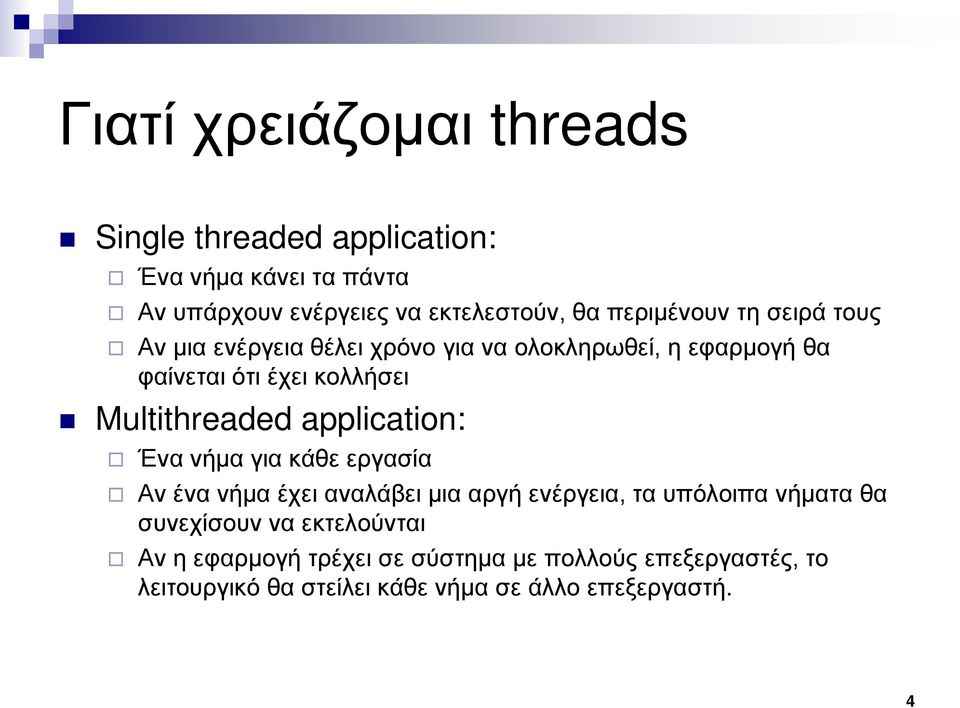 Γιατί χρειάζομαι threads

Single threaded application:

Ένα νήμα κάνει τα πάντα

Αν υπάρχουν ενέργειες να εκτελεστούν, θα περιμένουν τη σειρά τους

Αν μια ενέργεια θέλει χρόνο για να ολοκληρωθεί, η εφαρμογή θα φαίνεται ότι έχει κολλήσει

Multithreaded application:

Ένα νήμα για κάθε εργασία

Αν ένα νήμα έχει αναλάβει μια αργή ενέργεια, τα υπόλοιπα νήματα θα συνεχίσουν να εκτελούνται

Αν η εφαρμογή τρέχει σε σύστημα με πολλούς επεξεργαστές, το λειτουργικό θα στείλει κάθε νήμα σε άλλο επεξεργαστή.

4